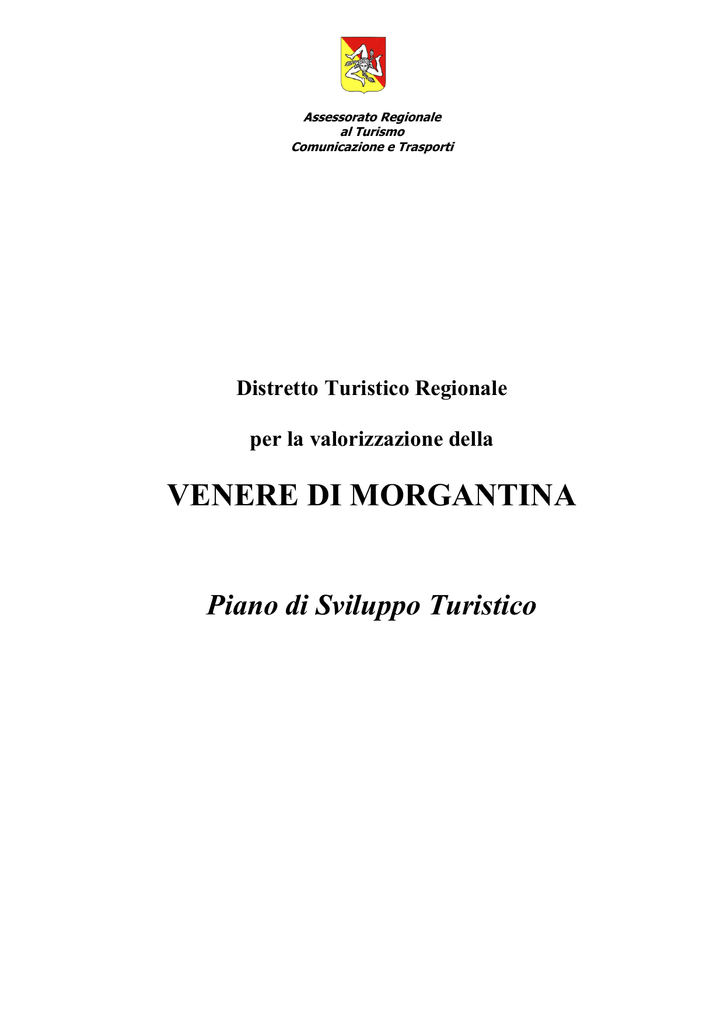 Assessorato Regionale
al Turismo
Comunicazione e Trasporti

Distretto Turistico Regionale

per la valorizzazione della

VENERE DI MORGANTINA

Piano di Sviluppo Turistico